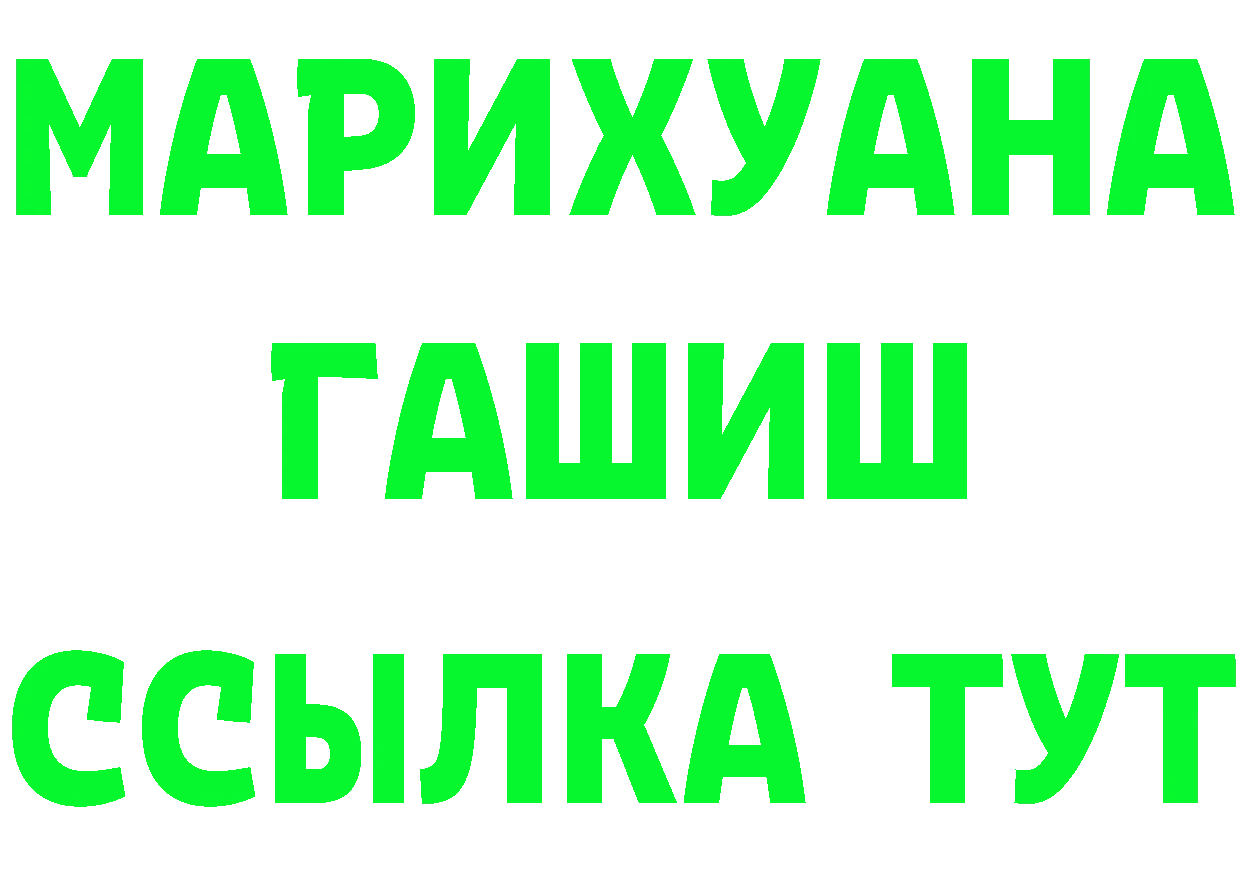 МАРИХУАНА
ГАШИШ
ССЫЛКА ТУТ